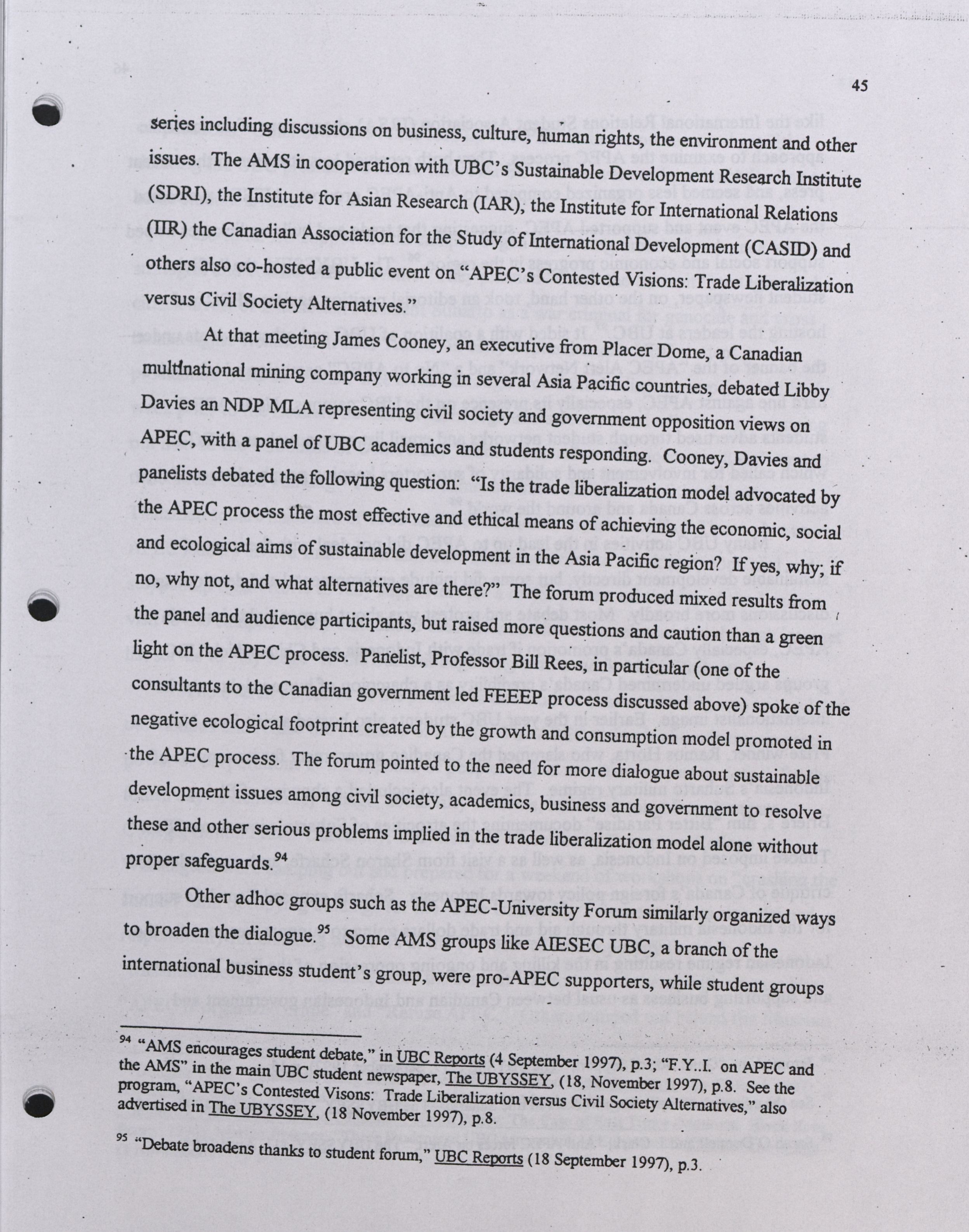 45

series including discussions on business, culture, human rights, the environment and other issues. The AMS in cooperation with UBC's Sustainable Development Research Institute (SDRI), the Institute for Asian Research (IAR), the Institute for International Relations (IIR) the Canadian Association for the Study of International Development (CASID) and others also co-hosted a public event on "APEC's Contested Visions: Trade Liberalization versus Civil Society Alternatives."

At that meeting James Cooney, an executive from Placer Dome, a Canadian multinational mining company working in several Asia Pacific countries, debated Libby Davies an NDP MLA representing civil society and government opposition views on APEC, with a panel of UBC academics and students responding. Cooney, Davies and panelists debated the following question: "Is the trade liberalization model advocated by the APEC process the most effective and ethical means of achieving the economic, social and ecological aims of sustainable development in the Asia Pacific region? If yes, why; if no, why not, and what alternatives are there?" The forum produced mixed results from the panel and audience participants, but raised more questions and caution than a green light on the APEC process. Panelist, Professor Bill Rees, in particular (one of the consultants to the Canadian government led FEEEP process discussed above) spoke of the negative ecological footprint created by the growth and consumption model promoted in the APEC process. The forum pointed to the need for more dialogue about sustainable development issues among civil society, academics, business and government to resolve these and other serious problems implied in the trade liberalization model alone without proper safeguards.$^{94}$

Other adhoc groups such as the APEC-University Forum similarly organized ways to broaden the dialogue.$^{95}$ Some AMS groups like AIESEC UBC, a branch of the international business student's group, were pro-APEC supporters, while student groups

$^{94}$ "AMS encourages student debate," in UBC Reports (4 September 1997), p.3; "F.Y..I. on APEC and the AMS" in the main UBC student newspaper, The UBYSSEY, (18, November 1997), p.8. See the program, "APEC's Contested Visons: Trade Liberalization versus Civil Society Alternatives," also advertised in The UBYSSEY, (18 November 1997), p.8.

$^{95}$ "Debate broadens thanks to student forum," UBC Reports (18 September 1997), p.3.